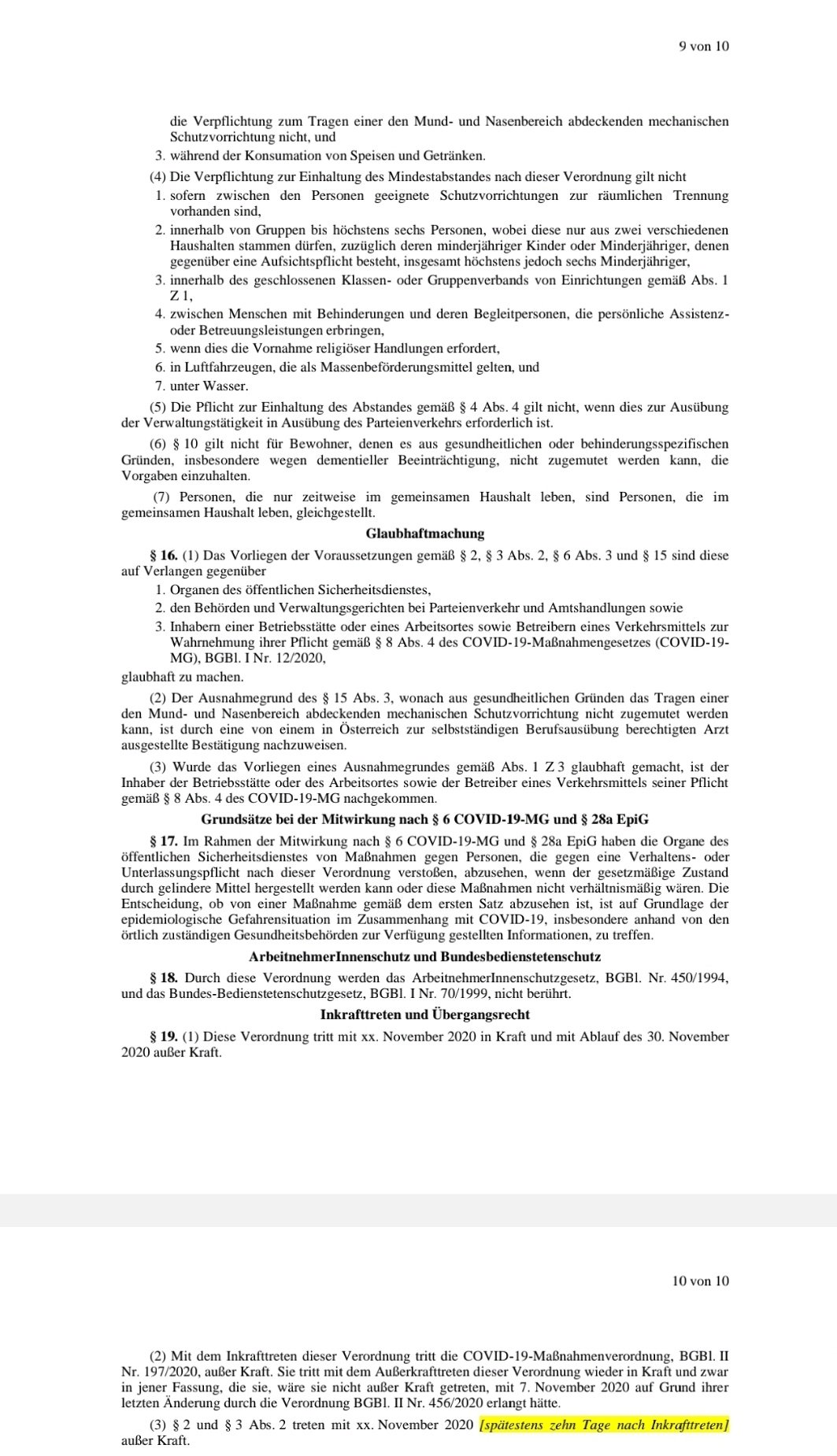 9 von 10

die Verpflichtung zum Tragen einer den Mund- und Nasenbereich abdeckenden mechanischen Schutzvorrichtung nicht, und

3. während der Konsumation von Speisen und Getränken.

(4) Die Verpflichtung zur Einhaltung des Mindestabstandes nach dieser Verordnung gilt nicht

1. sofern zwischen den Personen geeignete Schutzvorrichtungen zur räumlichen Trennung vorhanden sind,

2. innerhalb von Gruppen bis höchstens sechs Personen, wobei diese nur aus zwei verschiedenen Haushalten stammen dürfen, zuzüglich deren minderjähriger Kinder oder Minderjähriger, denen gegenüber eine Aufsichtspflicht besteht, insgesamt höchstens jedoch sechs Minderjähriger,

3. innerhalb des geschlossenen Klassen- oder Gruppenverbands von Einrichtungen gemäß Abs. 1 Z 1,

4. zwischen Menschen mit Behinderungen und deren Begleitpersonen, die persönliche Assistenz- oder Betreuungsleistungen erbringen,

5. wenn dies die Vornahme religiöser Handlungen erfordert,

6. in Luftfahrzeugen, die als Massenbeförderungsmittel gelten, und

7. unter Wasser.

(5) Die Pflicht zur Einhaltung des Abstandes gemäß § 4 Abs. 4 gilt nicht, wenn dies zur Ausübung der Verwaltungstätigkeit in Ausübung des Parteienverkehrs erforderlich ist.

(6) § 10 gilt nicht für Bewohner, denen es aus gesundheitlichen oder behinderungsspezifischen Gründen, insbesondere wegen dementieller Beeinträchtigung, nicht zugemutet werden kann, die Vorgaben einzuhalten.

(7) Personen, die nur zeitweise im gemeinsamen Haushalt leben, sind Personen, die im gemeinsamen Haushalt leben, gleichgestellt.

Glaubhaftmachung

§ 16. (1) Das Vorliegen der Voraussetzungen gemäß § 2, § 3 Abs. 2, § 6 Abs. 3 und § 15 sind diese auf Verlangen gegenüber

1. Organen des öffentlichen Sicherheitsdienstes,

2. den Behörden und Verwaltungsgerichten bei Parteienverkehr und Amtshandlungen sowie

3. Inhabern einer Betriebsstätte oder eines Arbeitsortes sowie Betreibern eines Verkehrsmittels zur Wahrnehmung ihrer Pflicht gemäß § 8 Abs. 4 des COVID-19-Maßnahmengesetzes (COVID-19-MG), BGBl. I Nr. 12/2020,

glaubhaft zu machen.

(2) Der Ausnahmegrund des § 15 Abs. 3, wonach aus gesundheitlichen Gründen das Tragen einer den Mund- und Nasenbereich abdeckenden mechanischen Schutzvorrichtung nicht zugemutet werden kann, ist durch eine von einem in Österreich zur selbstständigen Berufsausübung berechtigten Arzt ausgestellte Bestätigung nachzuweisen.

(3) Wurde das Vorliegen eines Ausnahmegrundes gemäß Abs. 1 Z 3 glaubhaft gemacht, ist der Inhaber der Betriebsstätte oder des Arbeitsortes sowie der Betreiber eines Verkehrsmittels seiner Pflicht gemäß § 8 Abs. 4 des COVID-19-MG nachgekommen.

Grundsätze bei der Mitwirkung nach § 6 COVID-19-MG und § 28a EpiG

§ 17. Im Rahmen der Mitwirkung nach § 6 COVID-19-MG und § 28a EpiG haben die Organe des öffentlichen Sicherheitsdienstes von Maßnahmen gegen Personen, die gegen eine Verhaltens- oder Unterlassungspflicht nach dieser Verordnung verstoßen, abzusehen, wenn der gesetzmäßige Zustand durch gelindere Mittel hergestellt werden kann oder diese Maßnahmen nicht verhältnismäßig wären. Die Entscheidung, ob von einer Maßnahme gemäß dem ersten Satz abzusehen ist, ist auf Grundlage der epidemiologische Gefahrensituation im Zusammenhang mit COVID-19, insbesondere anhand von den örtlich zuständigen Gesundheitsbehörden zur Verfügung gestellten Informationen, zu treffen.

ArbeitnehmerInnenschutz und Bundesbedienstetenschutz

§ 18. Durch diese Verordnung werden das ArbeitnehmerInnenschutzgesetz, BGBl. Nr. 450/1994, und das Bundes-Bedienstetenschutzgesetz, BGBl. I Nr. 70/1999, nicht berührt.

Inkrafttreten und Übergangsrecht

§ 19. (1) Diese Verordnung tritt mit xx. November 2020 in Kraft und mit Ablauf des 30. November 2020 außer Kraft.

10 von 10

(2) Mit dem Inkrafttreten dieser Verordnung tritt die COVID-19-Maßnahmenverordnung, BGBl. II Nr. 197/2020, außer Kraft. Sie tritt mit dem Außerkrafttreten dieser Verordnung wieder in Kraft und zwar in jener Fassung, die sie, wäre sie nicht außer Kraft getreten, mit 7. November 2020 auf Grund ihrer letzten Änderung durch die Verordnung BGBl. II Nr. 456/2020 erlangt hätte.

(3) § 2 und § 3 Abs. 2 treten mit xx. November 2020 [spätestens zehn Tage nach Inkrafttreten] außer Kraft.